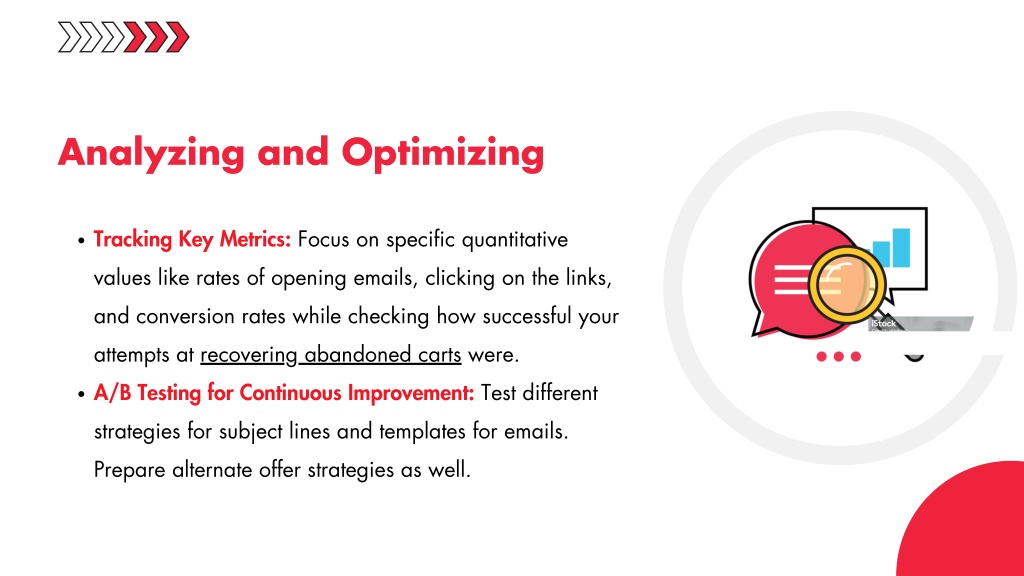 Analyzing and Optimizing

• Tracking Key Metrics: Focus on specific quantitative values like rates of opening emails, clicking on the links, and conversion rates while checking how successful your attempts at recovering abandoned carts were.
• A/B Testing for Continuous Improvement: Test different strategies for subject lines and templates for emails. Prepare alternate offer strategies as well.

iStock